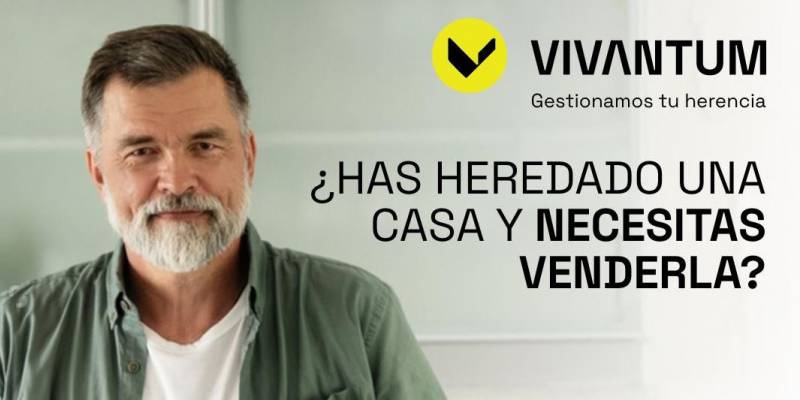 VIVANTUM
Gestionamos tu herencia

¿HAS HEREDADO UNA CASA Y NECESITAS VENDERLA?